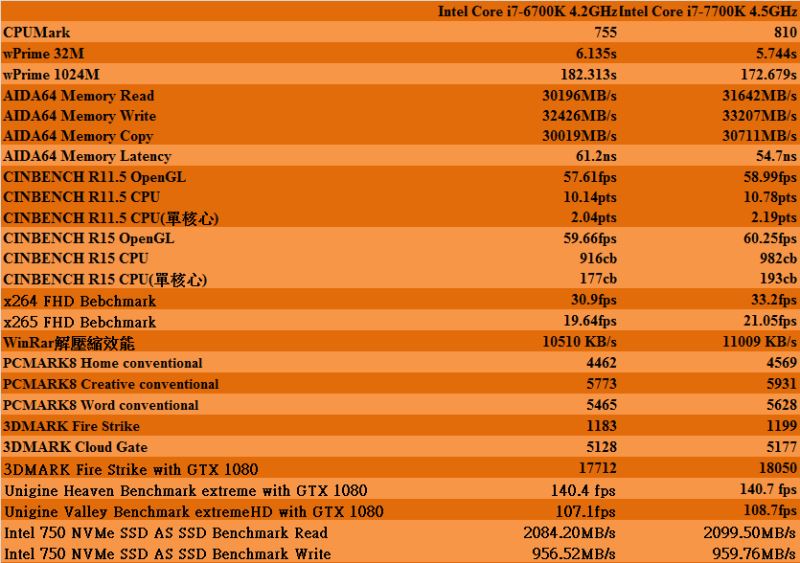 |  | Intel Core i7-6700K 4.2GHz | Intel Core i7-7700K 4.5GHz |
|---|---|---|
| CPUMark | 755 | 810 |
| wPrime 32M | 6.135s | 5.744s |
| wPrime 1024M | 182.313s | 172.679s |
| AIDA64 Memory Read | 30196MB/s | 31642MB/s |
| AIDA64 Memory Write | 32426MB/s | 33207MB/s |
| AIDA64 Memory Copy | 30019MB/s | 30711MB/s |
| AIDA64 Memory Latency | 61.2ns | 54.7ns |
| CINBENCH R11.5 OpenGL | 57.61fps | 58.99fps |
| CINBENCH R11.5 CPU | 10.14pts | 10.78pts |
| CINBENCH R11.5 CPU(單核心) | 2.04pts | 2.19pts |
| CINBENCH R15 OpenGL | 59.66fps | 60.25fps |
| CINBENCH R15 CPU | 916cb | 982cb |
| CINBENCH R15 CPU(單核心) | 177cb | 193cb |
| x264 FHD Bebchmark | 30.9fps | 33.2fps |
| x265 FHD Bebchmark | 19.64fps | 21.05fps |
| WinRar解壓縮效能 | 10510 KB/s | 11009 KB/s |
| PCMARK8 Home conventional | 4462 | 4569 |
| PCMARK8 Creative conventional | 5773 | 5931 |
| PCMARK8 Word conventional | 5465 | 5628 |
| 3DMARK Fire Strike | 1183 | 1199 |
| 3DMARK Cloud Gate | 5128 | 5177 |
| 3DMARK Fire Strike with GTX 1080 | 17712 | 18050 |
| Unigine Heaven Benchmark extreme with GTX 1080 | 140.4 fps | 140.7 fps |
| Unigine Valley Benchmark extremeHD with GTX 1080 | 107.1fps | 108.7fps |
| Intel 750 NVMe SSD AS SSD Benchmark Read | 2084.20MB/s | 2099.50MB/s |
| Intel 750 NVMe SSD AS SSD Benchmark Write | 956.52MB/s | 959.76MB/s |